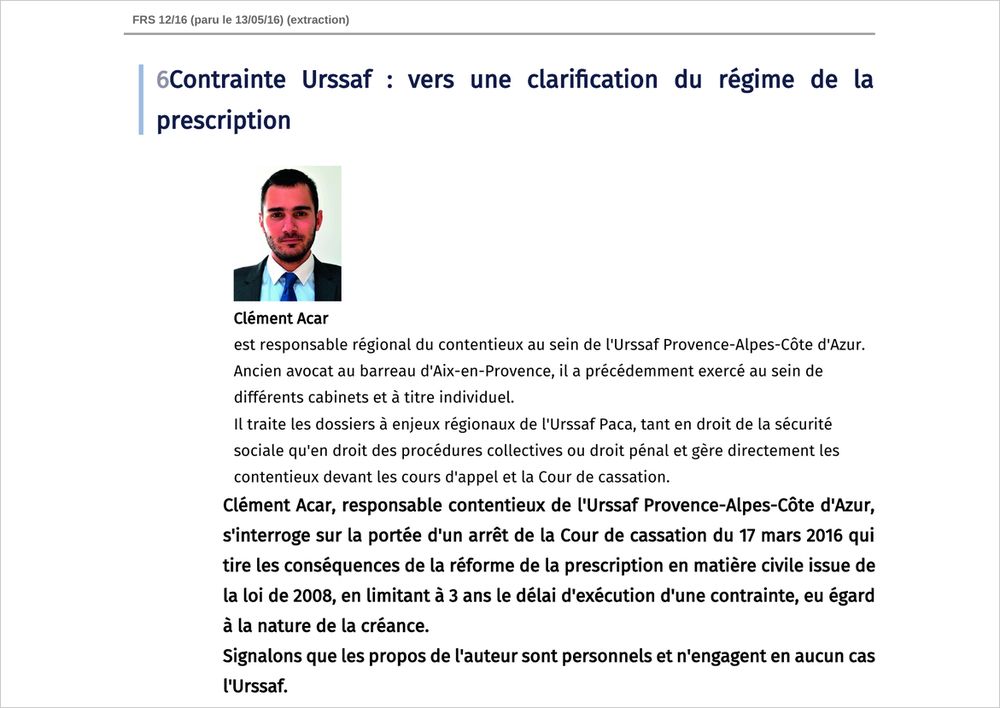 FRS 12/16 (paru le 13/05/16) (extraction)

6Contrainte Urssaf : vers une clarification du régime de la prescription

Clément Acar
est responsable régional du contentieux au sein de l'Urssaf Provence-Alpes-Côte d'Azur. Ancien avocat au barreau d'Aix-en-Provence, il a précédemment exercé au sein de différents cabinets et à titre individuel.
Il traite les dossiers à enjeux régionaux de l'Urssaf Paca, tant en droit de la sécurité sociale qu'en droit des procédures collectives ou droit pénal et gère directement les contentieux devant les cours d'appel et la Cour de cassation.

Clément Acar, responsable contentieux de l'Urssaf Provence-Alpes-Côte d'Azur, s'interroge sur la portée d'un arrêt de la Cour de cassation du 17 mars 2016 qui tire les conséquences de la réforme de la prescription en matière civile issue de la loi de 2008, en limitant à 3 ans le délai d'exécution d'une contrainte, eu égard à la nature de la créance.
Signalons que les propos de l'auteur sont personnels et n'engagent en aucun cas l'Urssaf.